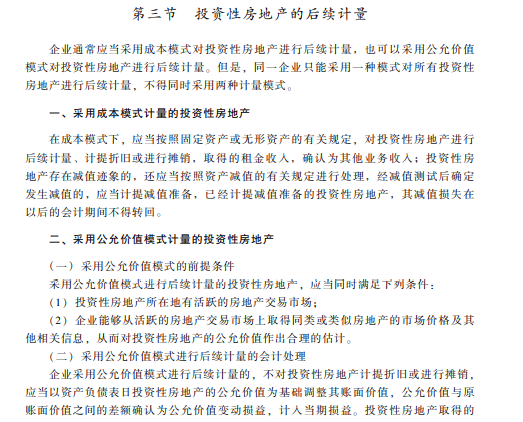 第三节　投资性房地产的后续计量

企业通常应当采用成本模式对投资性房地产进行后续计量，也可以采用公允价值模式对投资性房地产进行后续计量。但是，同一企业只能采用一种模式对所有投资性房地产进行后续计量，不得同时采用两种计量模式。

一、采用成本模式计量的投资性房地产

在成本模式下，应当按照固定资产或无形资产的有关规定，对投资性房地产进行后续计量、计提折旧或进行摊销，取得的租金收入，确认为其他业务收入；投资性房地产存在减值迹象的，还应当按照资产减值的有关规定进行处理，经减值测试后确定发生减值的，应当计提减值准备，已经计提减值准备的投资性房地产，其减值损失在以后的会计期间不得转回。

二、采用公允价值模式计量的投资性房地产

（一）采用公允价值模式的前提条件

采用公允价值模式进行后续计量的投资性房地产，应当同时满足下列条件：

（1）投资性房地产所在地有活跃的房地产交易市场；

（2）企业能够从活跃的房地产交易市场上取得同类或类似房地产的市场价格及其他相关信息，从而对投资性房地产的公允价值作出合理的估计。

（二）采用公允价值模式进行后续计量的会计处理

企业采用公允价值模式进行后续计量的，不对投资性房地产计提折旧或进行摊销，应当以资产负债表日投资性房地产的公允价值为基础调整其账面价值，公允价值与原账面价值之间的差额确认为公允价值变动损益，计入当期损益。投资性房地产取得的